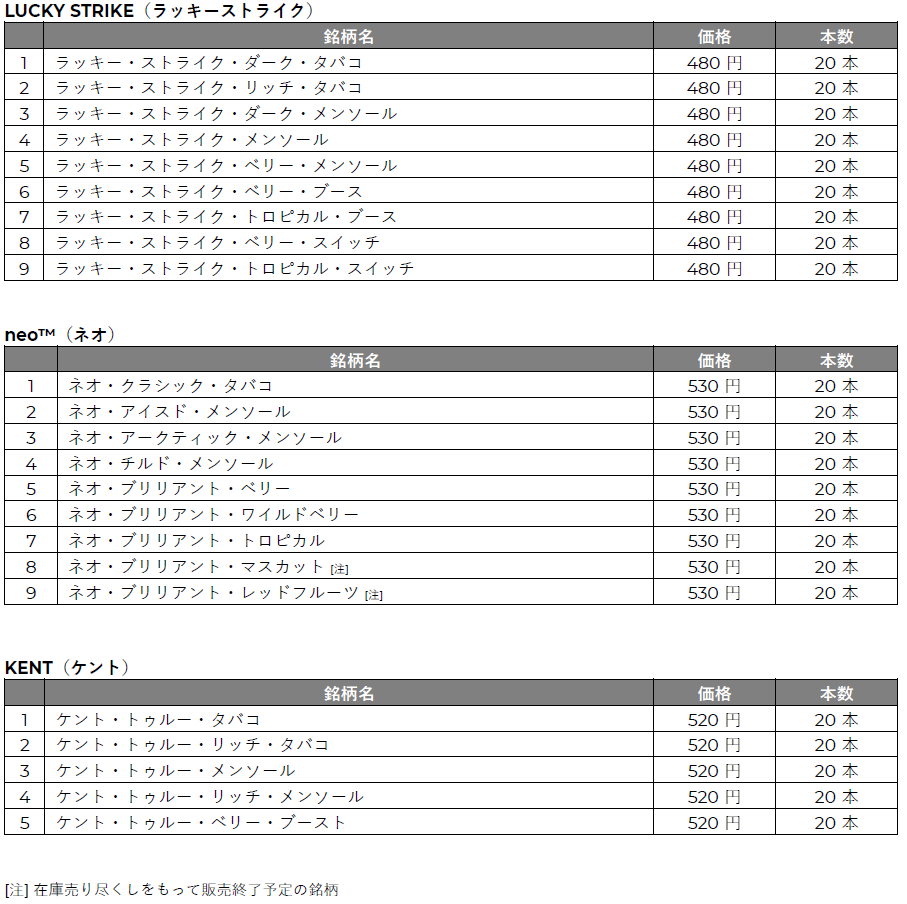 LUCKY STRIKE（ラッキーストライク）

| | 銘柄名 | 価格 | 本数 |
|---|---|---|---|
| 1 | ラッキー・ストライク・ダーク・タバコ | 480 円 | 20 本 |
| 2 | ラッキー・ストライク・リッチ・タバコ | 480 円 | 20 本 |
| 3 | ラッキー・ストライク・ダーク・メンソール | 480 円 | 20 本 |
| 4 | ラッキー・ストライク・メンソール | 480 円 | 20 本 |
| 5 | ラッキー・ストライク・ベリー・メンソール | 480 円 | 20 本 |
| 6 | ラッキー・ストライク・ベリー・ブース | 480 円 | 20 本 |
| 7 | ラッキー・ストライク・トロピカル・ブース | 480 円 | 20 本 |
| 8 | ラッキー・ストライク・ベリー・スイッチ | 480 円 | 20 本 |
| 9 | ラッキー・ストライク・トロピカル・スイッチ | 480 円 | 20 本 |

neo™（ネオ）

| | 銘柄名 | 価格 | 本数 |
|---|---|---|---|
| 1 | ネオ・クラシック・タバコ | 530 円 | 20 本 |
| 2 | ネオ・アイスド・メンソール | 530 円 | 20 本 |
| 3 | ネオ・アークティック・メンソール | 530 円 | 20 本 |
| 4 | ネオ・チルド・メンソール | 530 円 | 20 本 |
| 5 | ネオ・ブリリアント・ベリー | 530 円 | 20 本 |
| 6 | ネオ・ブリリアント・ワイルドベリー | 530 円 | 20 本 |
| 7 | ネオ・ブリリアント・トロピカル | 530 円 | 20 本 |
| 8 | ネオ・ブリリアント・マスカット [注] | 530 円 | 20 本 |
| 9 | ネオ・ブリリアント・レッドフルーツ [注] | 530 円 | 20 本 |

KENT（ケント）

| | 銘柄名 | 価格 | 本数 |
|---|---|---|---|
| 1 | ケント・トゥルー・タバコ | 520 円 | 20 本 |
| 2 | ケント・トゥルー・リッチ・タバコ | 520 円 | 20 本 |
| 3 | ケント・トゥルー・メンソール | 520 円 | 20 本 |
| 4 | ケント・トゥルー・リッチ・メンソール | 520 円 | 20 本 |
| 5 | ケント・トゥルー・ベリー・ブースト | 520 円 | 20 本 |

[注] 在庫売り尽くしをもって販売終了予定の銘柄